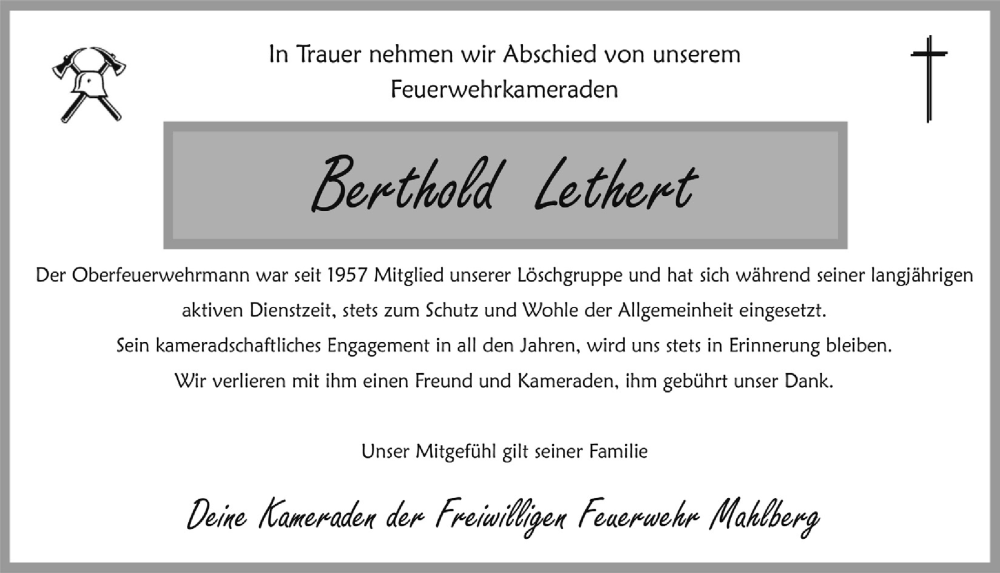 In Trauer nehmen wir Abschied von unserem Feuerwehrkameraden

Berthold Lethert

Der Oberfeuerwehrmann war seit 1957 Mitglied unserer Löschgruppe und hat sich während seiner langjährigen aktiven Dienstzeit, stets zum Schutz und Wohle der Allgemeinheit eingesetzt.
Sein kameradschaftliches Engagement in all den Jahren, wird uns stets in Erinnerung bleiben.
Wir verlieren mit ihm einen Freund und Kameraden, ihm gebührt unser Dank.

Unser Mitgefühl gilt seiner Familie

Deine Kameraden der Freiwilligen Feuerwehr Mahlberg